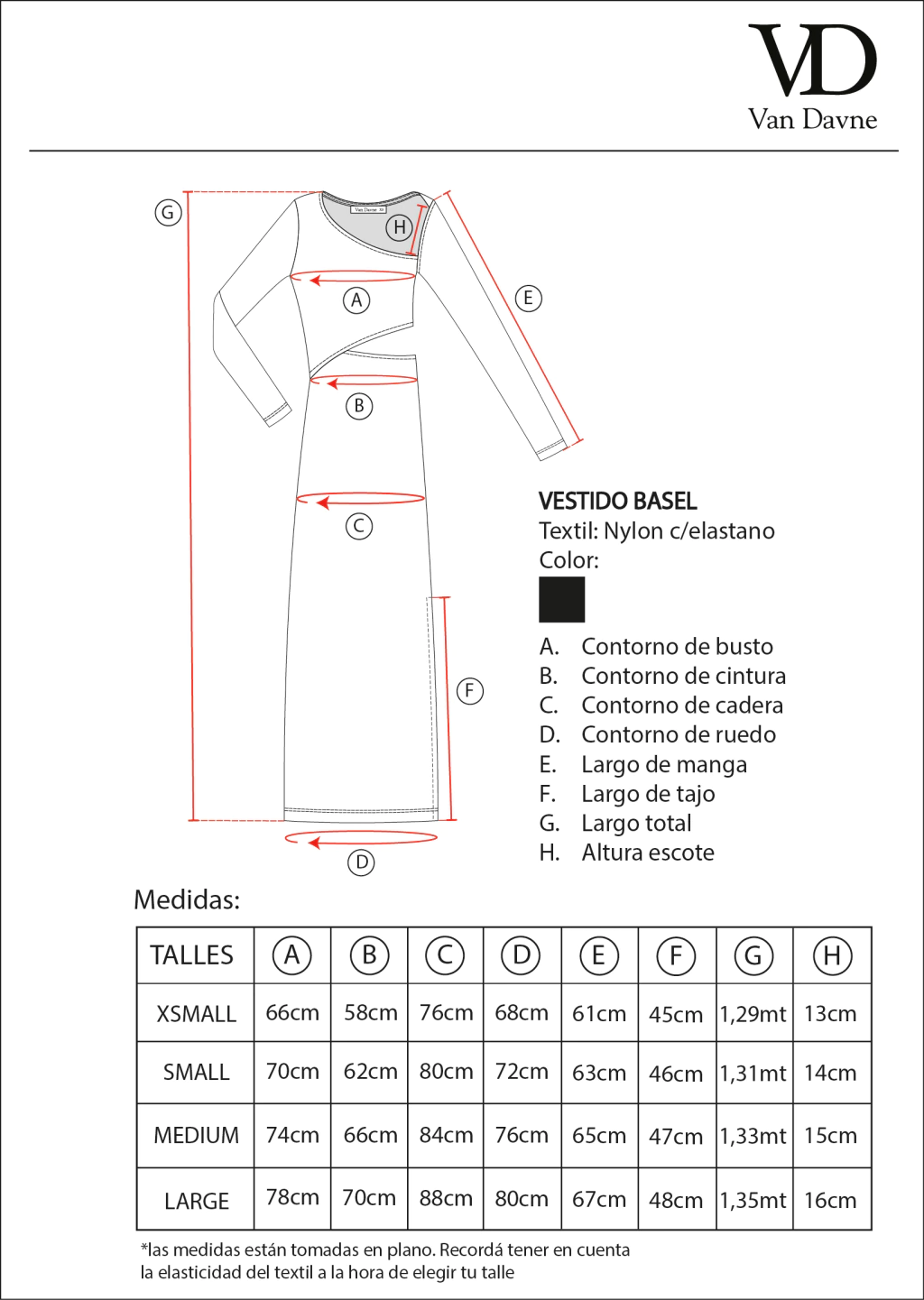 VD
Van Davne

G
Van Davne
H
A
E
B
C
F
D

VESTIDO BASEL
Textil: Nylon c/elastano
Color:

A. Contorno de busto
B. Contorno de cintura
C. Contorno de cadera
D. Contorno de ruedo
E. Largo de manga
F. Largo de tajo
G. Largo total
H. Altura escote

Medidas:

| TALLES | A | B | C | D | E | F | G | H |
|---|---|---|---|---|---|---|---|---|
| XSMALL | 66cm | 58cm | 76cm | 68cm | 61cm | 45cm | 1,29mt | 13cm |
| SMALL | 70cm | 62cm | 80cm | 72cm | 63cm | 46cm | 1,31mt | 14cm |
| MEDIUM | 74cm | 66cm | 84cm | 76cm | 65cm | 47cm | 1,33mt | 15cm |
| LARGE | 78cm | 70cm | 88cm | 80cm | 67cm | 48cm | 1,35mt | 16cm |

*las medidas están tomadas en plano. Recordá tener en cuenta la elasticidad del textil a la hora de elegir tu talle